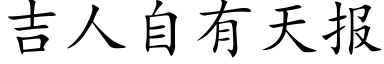 吉人自有天报